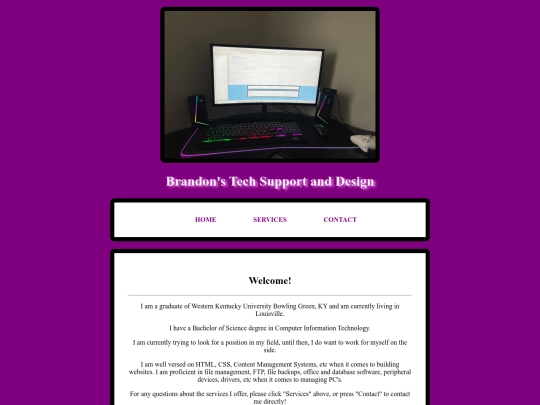 Brandon's Tech Support and Design

HOME SERVICES CONTACT

Welcome!

I am a graduate of Western Kentucky University Bowling Green, KY and am currently living in Louisville.

I have a Bachelor of Science degree in Computer Information Technology.

I am currently trying to look for a position in my field, until then, I do want to work for myself on the side.

I am well versed on HTML, CSS, Content Management Systems, etc when it comes to building websites. I am proficient in file management, FTP, file backups, office and database software, peripheral devices, drivers, etc when it comes to managing PC's.

For any questions about the services I offer, please click "Services" above, or press "Contact" to contact me directly!